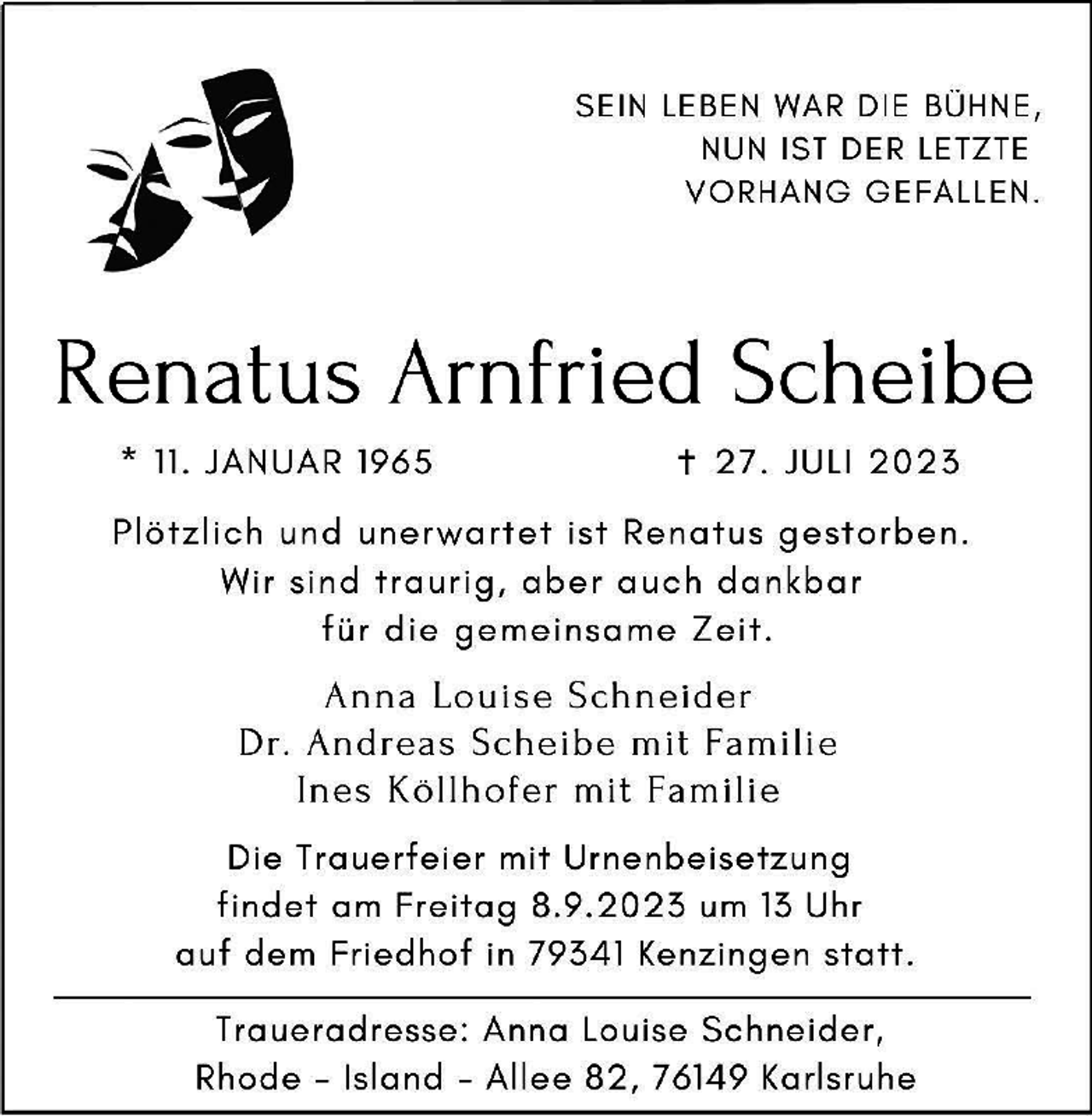 SEIN LEBEN WAR DIE BÜHNE,
NUN IST DER LETZTE
VORHANG GEFALLEN.

Renatus Arnfried Scheibe

* 11. JANUAR 1965 † 27. JULI 2023

Plötzlich und unerwartet ist Renatus gestorben.
Wir sind traurig, aber auch dankbar
für die gemeinsame Zeit.

Anna Louise Schneider
Dr. Andreas Scheibe mit Familie
Ines Köllhofer mit Familie

Die Trauerfeier mit Urnenbeisetzung
findet am Freitag 8.9.2023 um 13 Uhr
auf dem Friedhof in 79341 Kenzingen statt.

Traueradresse: Anna Louise Schneider,
Rhode - Island - Allee 82, 76149 Karlsruhe